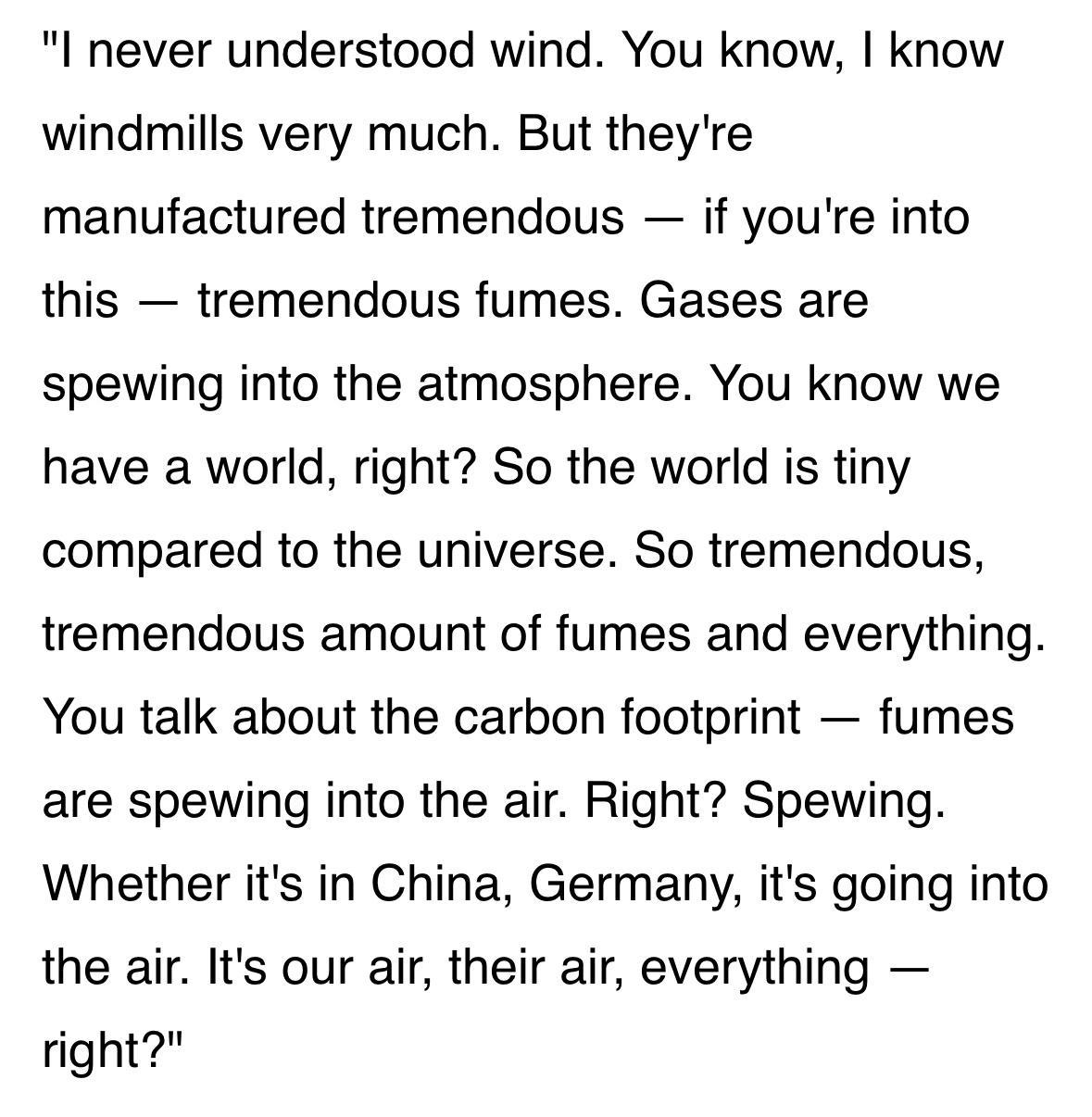 "I never understood wind. You know, I know windmills very much. But they're manufactured tremendous — if you're into this — tremendous fumes. Gases are spewing into the atmosphere. You know we have a world, right? So the world is tiny compared to the universe. So tremendous, tremendous amount of fumes and everything. You talk about the carbon footprint — fumes are spewing into the air. Right? Spewing. Whether it's in China, Germany, it's going into the air. It's our air, their air, everything — right?"